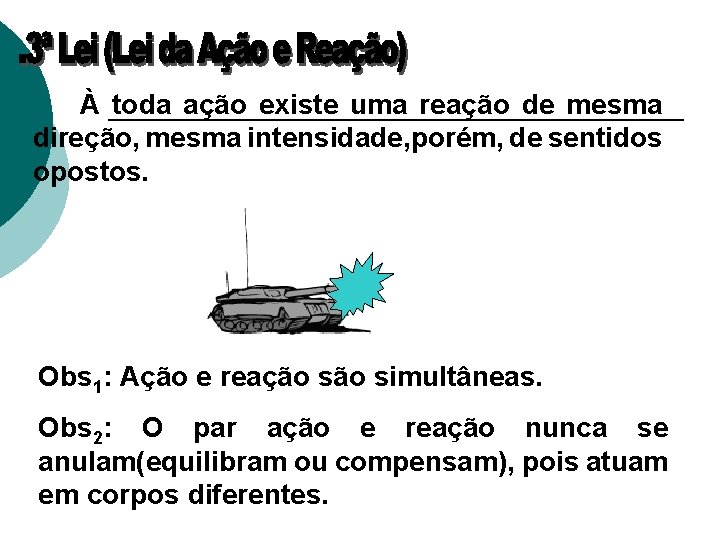 .3ª Lei (Lei da Ação e Reação)

À toda ação existe uma reação de mesma direção, mesma intensidade,porém, de sentidos opostos.

Obs$_1$: Ação e reação são simultâneas.

Obs$_2$: O par ação e reação nunca se anulam(equilibram ou compensam), pois atuam em corpos diferentes.